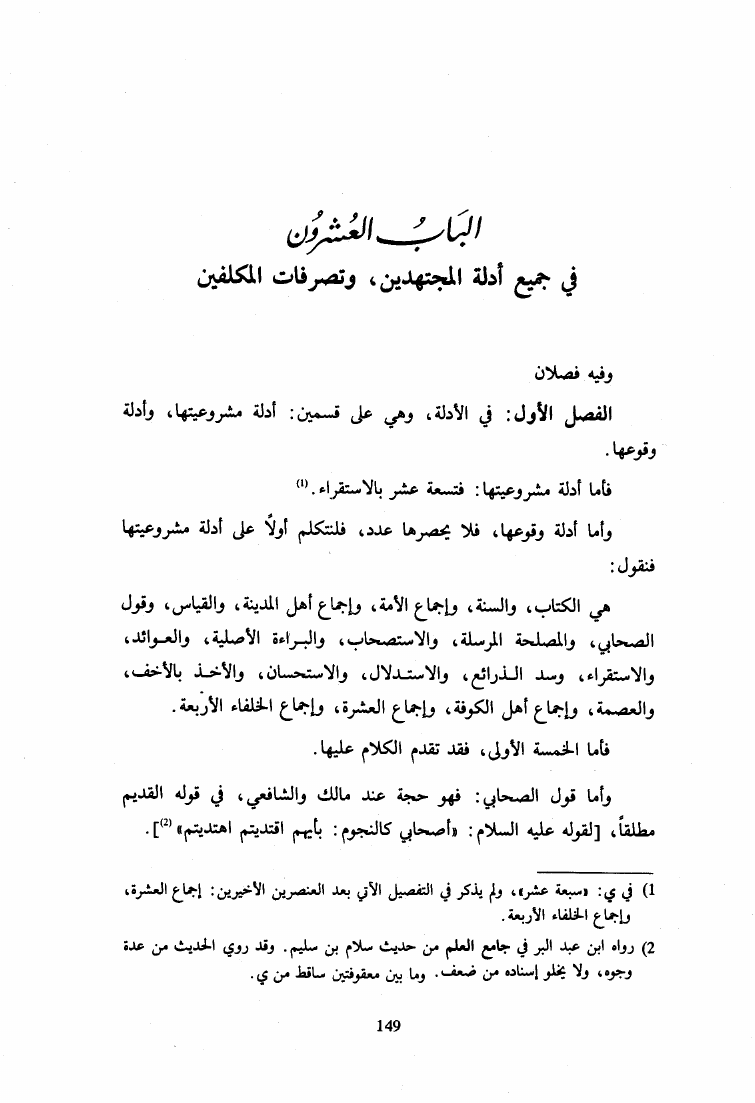 البَابُ العُشرُون
في جميع أدلة المجتهدين، وتصرفات المكلفين

وفيه فصلان

الفصل الأول: في الأدلة، وهي على قسمين: أدلة مشروعيتها، وأدلة وقوعها.

فأما أدلة مشروعيتها: فتسعة عشر بالاستقراء.⁽¹⁾

وأما أدلة وقوعها، فلا يحصرها عدد، فلنتكلم أولاً على أدلة مشروعيتها فنقول:

هي الكتاب، والسنة، وإجماع الأمة، وإجماع أهل المدينة، والقياس، وقول الصحابي، والمصلحة المرسلة، والاستصحاب، والبراءة الأصلية، والعوائد، والاستقراء، وسد الذرائع، والاستدلال، والاستحسان، والأخذ بالأخف، والعصمة، وإجماع أهل الكوفة، وإجماع العشرة، وإجماع الخلفاء الأربعة.

فأما الخمسة الأولى، فقد تقدم الكلام عليها.

وأما قول الصحابي: فهو حجة عند مالك والشافعي، في قوله القديم مطلقاً، [لقوله عليه السلام: «أصحابي كالنجوم: بأيهم اقتديتم اهتديتم»⁽²⁾].

1) في ي: «سبعة عشر»، ولم يذكر في التفصيل الآتي بعد العنصرين الأخيرين: إجماع العشرة، وإجماع الخلفاء الأربعة.

2) رواه ابن عبد البر في جامع العلم من حديث سلام بن سليم. وقد روي الحديث من عدة وجوه، ولا يخلو إسناده من ضعف. وما بين معقوفتين ساقط من ي.

149